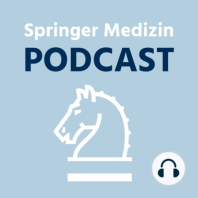 Springer Medizin
PODCAST